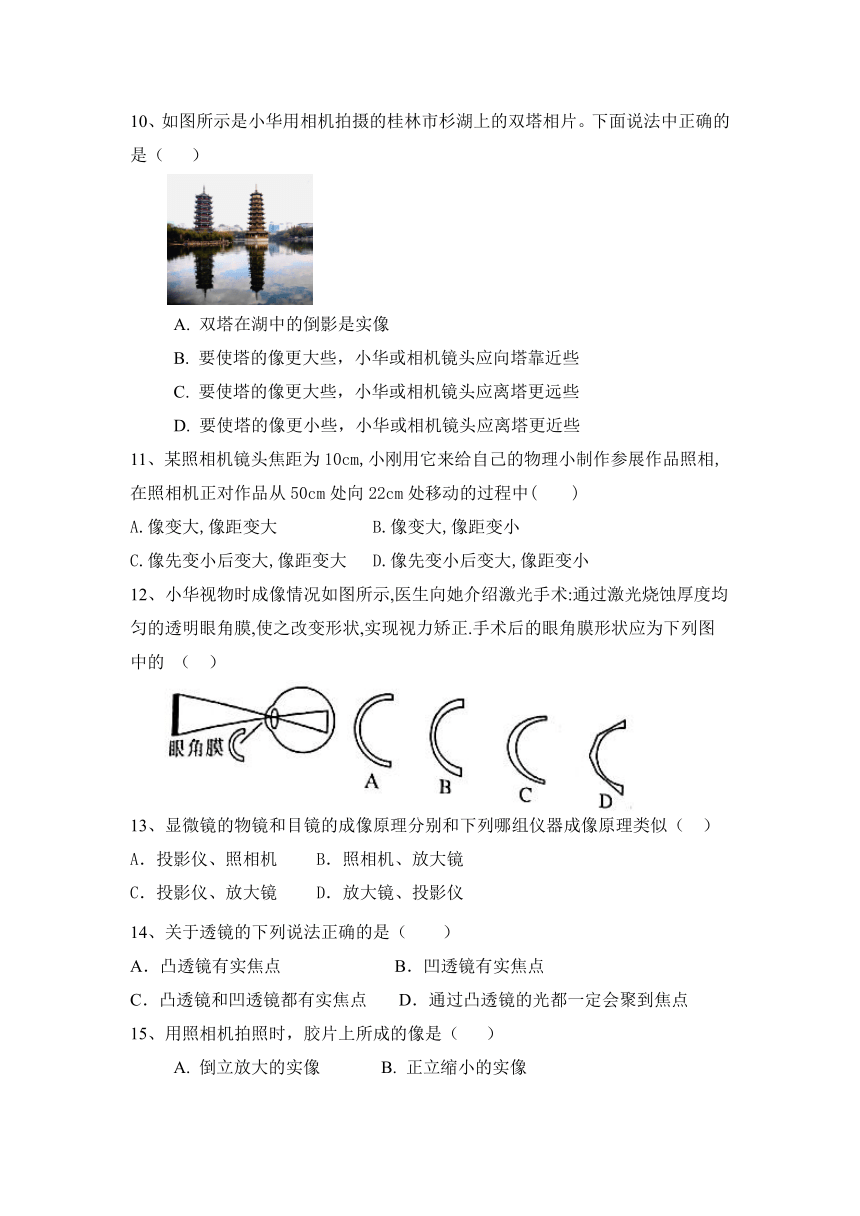 10、如图所示是小华用相机拍摄的桂林市杉湖上的双塔相片。下面说法中正确的是（　　）

A. 双塔在湖中的倒影是实像

B. 要使塔的像更大些，小华或相机镜头应向塔靠近些

C. 要使塔的像更大些，小华或相机镜头应离塔更远些

D. 要使塔的像更小些，小华或相机镜头应离塔更近些

11、某照相机镜头焦距为 10cm,小刚用它来给自己的物理小制作参展作品照相,在照相机正对作品从 50cm 处向 22cm 处移动的过程中(　　)

A.像变大,像距变大　　B.像变大,像距变小

C.像先变小后变大,像距变大　　D.像先变小后变大,像距变小

12、小华视物时成像情况如图所示,医生向她介绍激光手术:通过激光烧蚀厚度均匀的透明眼角膜,使之改变形状,实现视力矫正.手术后的眼角膜形状应为下列图中的　(　)

眼角膜　A　B　C　D

13、显微镜的物镜和目镜的成像原理分别和下列哪组仪器成像原理类似（　）

A．投影仪、照相机　　B．照相机、放大镜

C．投影仪、放大镜　　D．放大镜、投影仪

14、关于透镜的下列说法正确的是（　　）

A．凸透镜有实焦点　　B．凹透镜有实焦点

C．凸透镜和凹透镜都有实焦点　　D．通过凸透镜的光都一定会聚到焦点

15、用照相机拍照时，胶片上所成的像是（　　）

A. 倒立放大的实像　　B. 正立缩小的实像